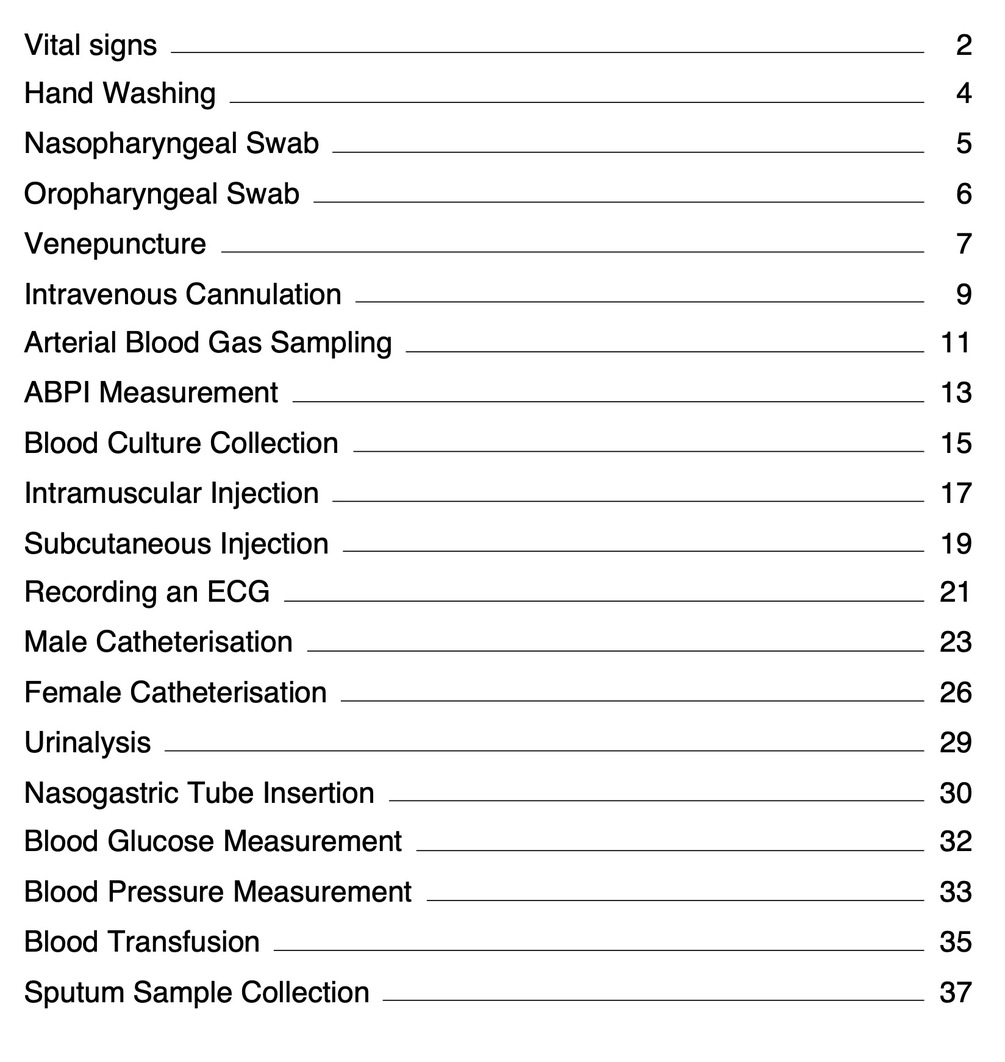 Vital signs 2
Hand Washing 4
Nasopharyngeal Swab 5
Oropharyngeal Swab 6
Venepuncture 7
Intravenous Cannulation 9
Arterial Blood Gas Sampling 11
ABPI Measurement 13
Blood Culture Collection 15
Intramuscular Injection 17
Subcutaneous Injection 19
Recording an ECG 21
Male Catheterisation 23
Female Catheterisation 26
Urinalysis 29
Nasogastric Tube Insertion 30
Blood Glucose Measurement 32
Blood Pressure Measurement 33
Blood Transfusion 35
Sputum Sample Collection 37